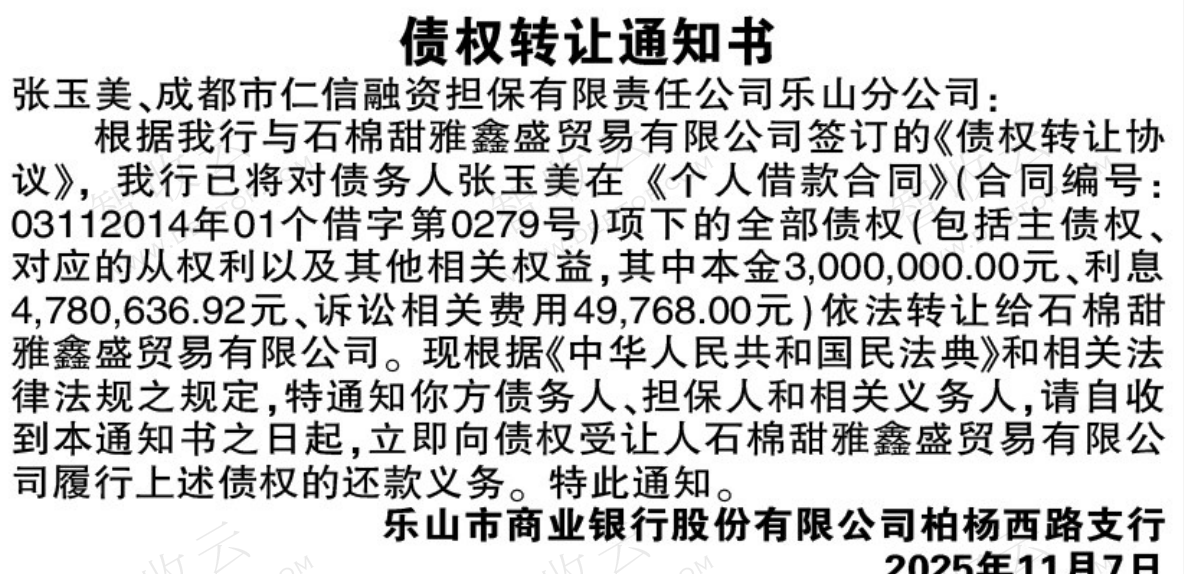 债权转让通知书

张玉美、成都市仁信融资担保有限责任公司乐山分公司:

根据我行与石棉甜雅鑫盛贸易有限公司签订的《债权转让协议》,我行已将对债务人张玉美在《个人借款合同》(合同编号:03112014年01个借字第0279号)项下的全部债权(包括主债权、对应的从权利以及其他相关权益,其中本金3,000,000.00元、利息4,780,636.92元、诉讼相关费用49,768.00元)依法转让给石棉甜雅鑫盛贸易有限公司。现根据《中华人民共和国民法典》和相关法律法规之规定,特通知你方债务人、担保人和相关义务人,请自收到本通知书之日起,立即向债权受让人石棉甜雅鑫盛贸易有限公司履行上述债权的还款义务。特此通知。

乐山市商业银行股份有限公司柏杨西路支行

2025年11月7日